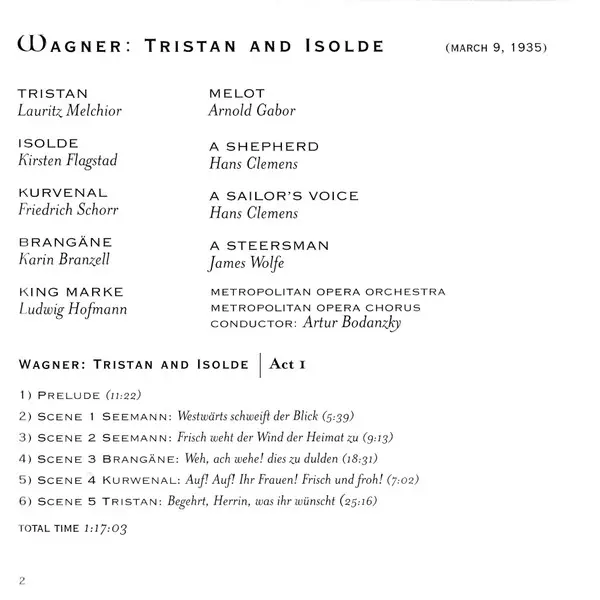 WAGNER: TRISTAN AND ISOLDE (MARCH 9, 1935)

TRISTAN
Lauritz Melchior

ISOLDE
Kirsten Flagstad

KURVENAL
Friedrich Schorr

BRANGÄNE
Karin Branzell

KING MARKE
Ludwig Hofmann

MELOT
Arnold Gabor

A SHEPHERD
Hans Clemens

A SAILOR'S VOICE
Hans Clemens

A STEERSMAN
James Wolfe

METROPOLITAN OPERA ORCHESTRA
METROPOLITAN OPERA CHORUS
CONDUCTOR: Artur Bodanzky

WAGNER: TRISTAN AND ISOLDE | Act I

1) PRELUDE (11:22)
2) SCENE 1 SEEMANN: Westwärts schweift der Blick (5:39)
3) SCENE 2 SEEMANN: Frisch weht der Wind der Heimat zu (9:13)
4) SCENE 3 BRANGÄNE: Weh, ach wehe! dies zu dulden (18:31)
5) SCENE 4 KURWENAL: Auf! Auf! Ihr Frauen! Frisch und froh! (7:02)
6) SCENE 5 TRISTAN: Begehrt, Herrin, was ihr wünscht (25:16)

TOTAL TIME 1:17:03

2